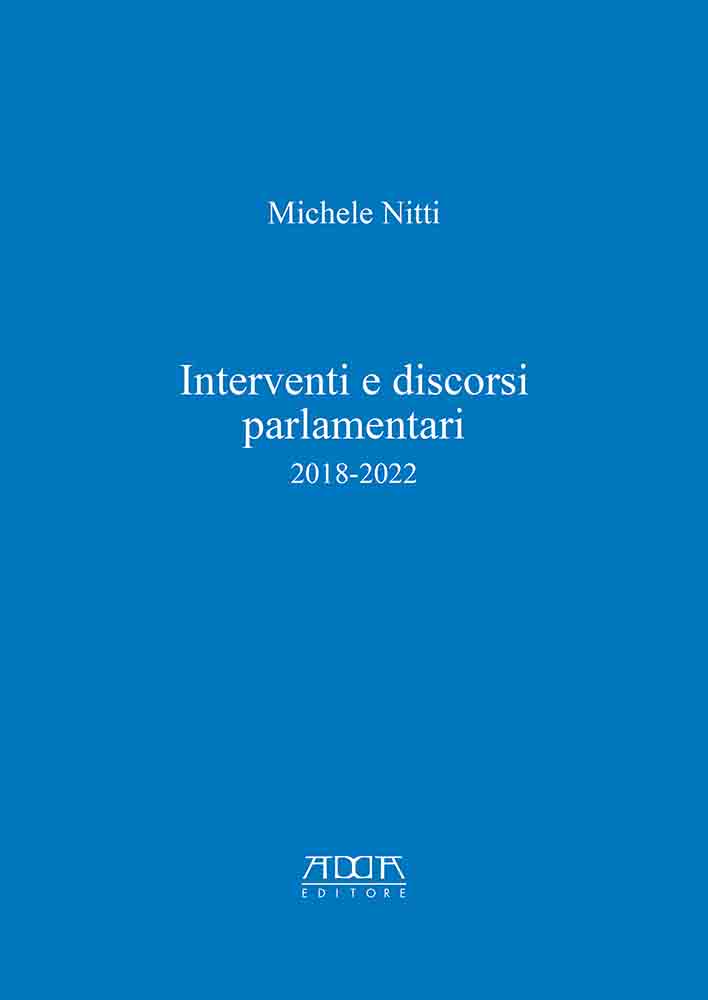 Michele Nitti

Interventi e discorsi parlamentari

2018-2022

ADDA
EDITORE